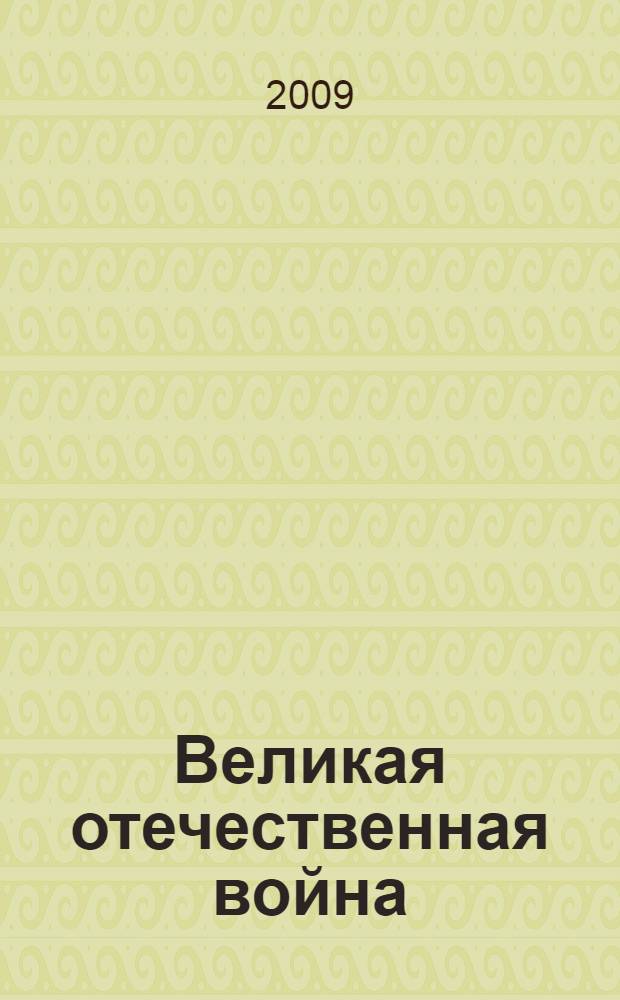 2009

Великая отечественная война